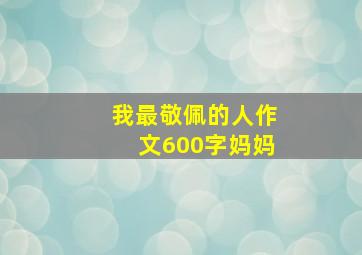 我最敬佩的人作文600字妈妈